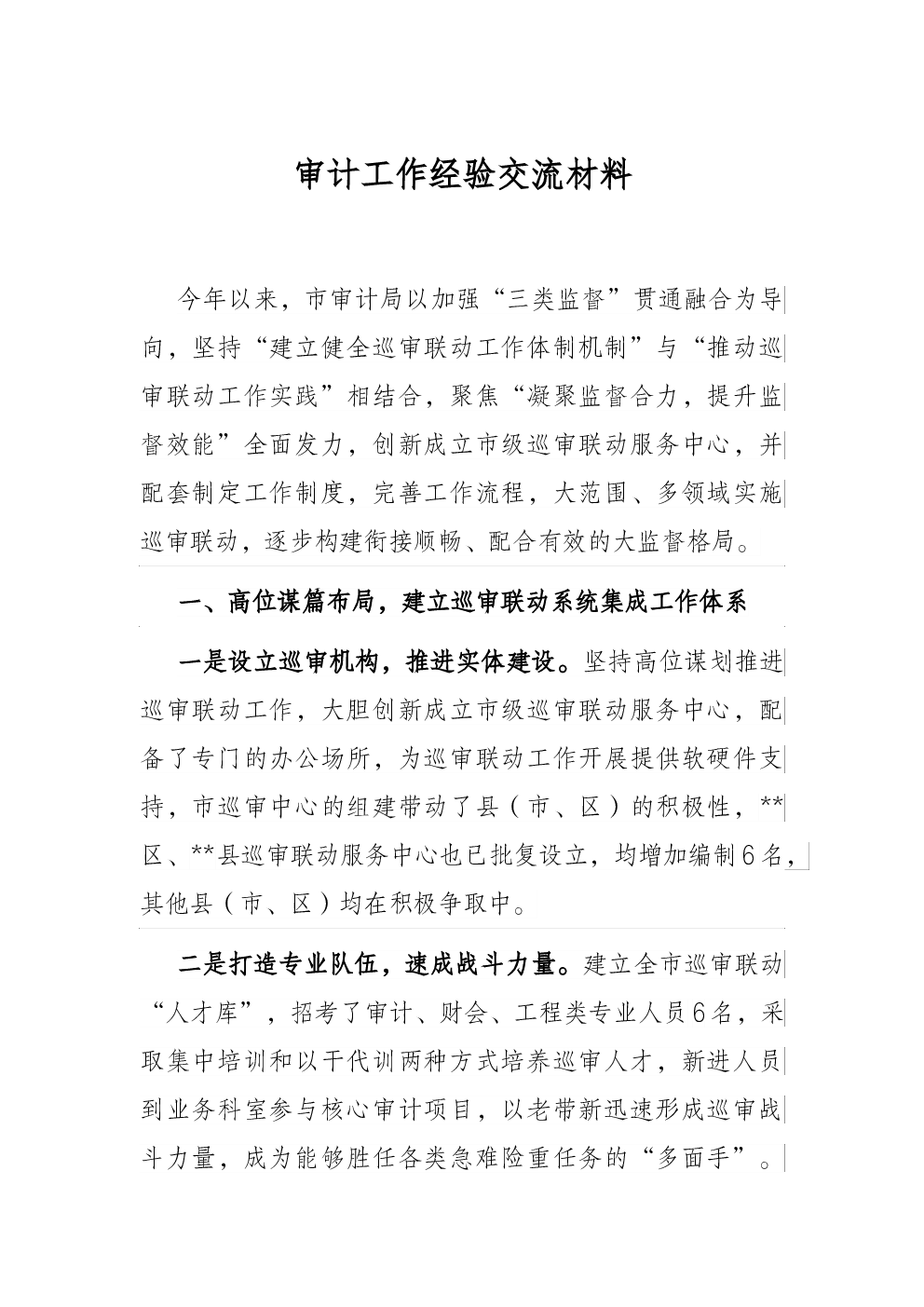 审计工作经验交流材料

今年以来，市审计局以加强“三类监督”贯通融合为导向，坚持“建立健全巡审联动工作体制机制”与“推动巡审联动工作实践”相结合，聚焦“凝聚监督合力，提升监督效能”全面发力，创新成立市级巡审联动服务中心，并配套制定工作制度，完善工作流程，大范围、多领域实施巡审联动，逐步构建衔接顺畅、配合有效的大监督格局。

一、高位谋篇布局，建立巡审联动系统集成工作体系

一是设立巡审机构，推进实体建设。坚持高位谋划推进巡审联动工作，大胆创新成立市级巡审联动服务中心，配备了专门的办公场所，为巡审联动工作开展提供软硬件支持，市巡审中心的组建带动了县（市、区）的积极性，**区、**县巡审联动服务中心也已批复设立，均增加编制6名，其他县（市、区）均在积极争取中。

二是打造专业队伍，速成战斗力量。建立全市巡审联动“人才库”，招考了审计、财会、工程类专业人员6名，采取集中培训和以干代训两种方式培养巡审人才，新进人员到业务科室参与核心审计项目，以老带新迅速形成巡审战斗力量，成为能够胜任各类急难险重任务的“多面手”。